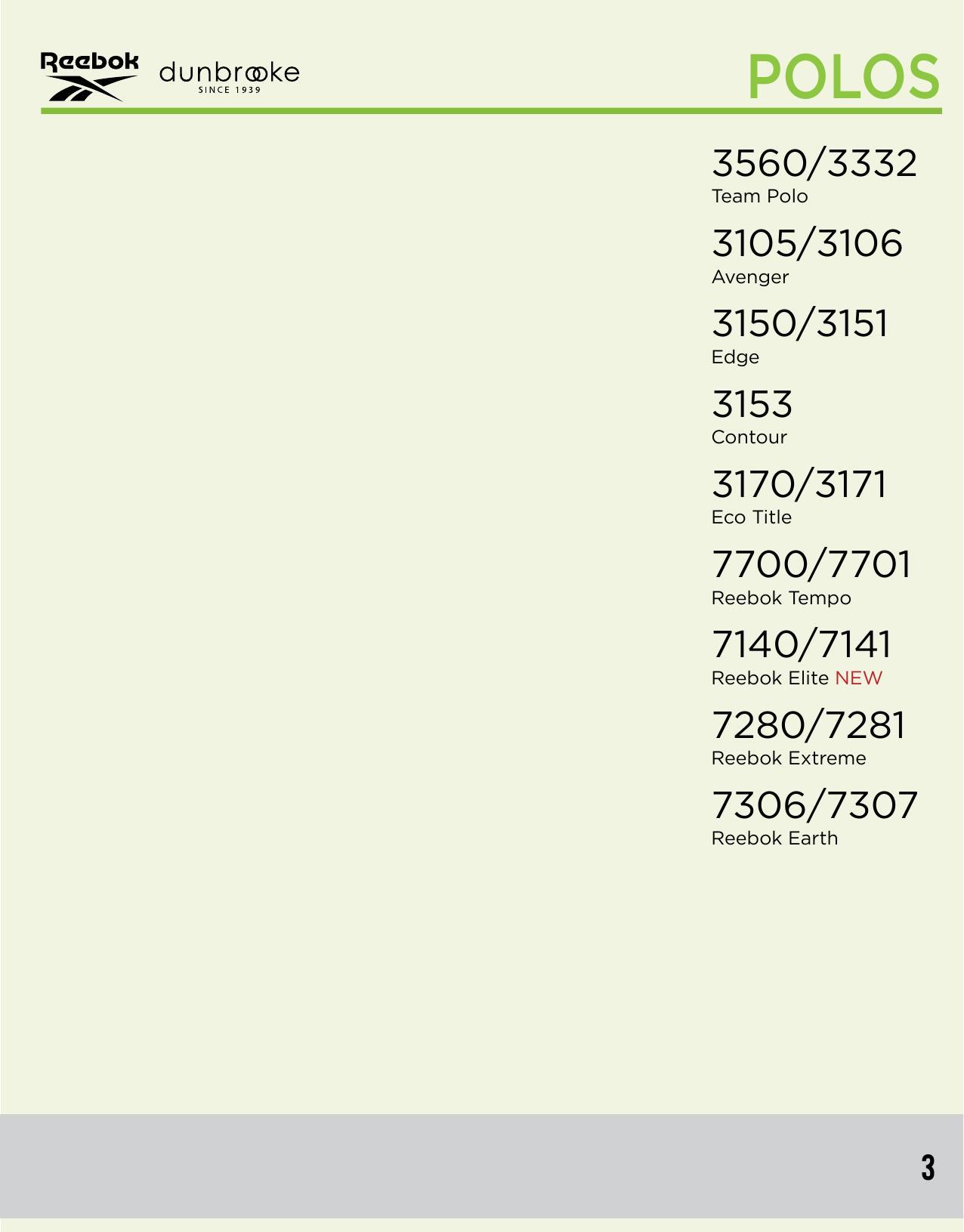 Reebok dunbrooke SINCE 1939

POLOS

3560/3332
Team Polo

3105/3106
Avenger

3150/3151
Edge

3153
Contour

3170/3171
Eco Title

7700/7701
Reebok Tempo

7140/7141
Reebok Elite NEW

7280/7281
Reebok Extreme

7306/7307
Reebok Earth

3